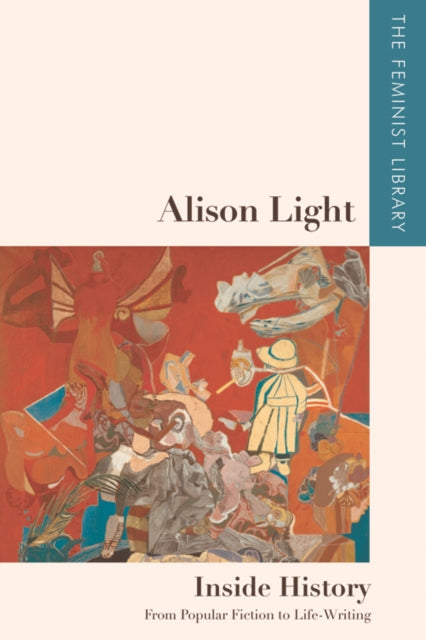 THE FEMINIST LIBRARY

Alison Light

Inside History
From Popular Fiction to Life-Writing